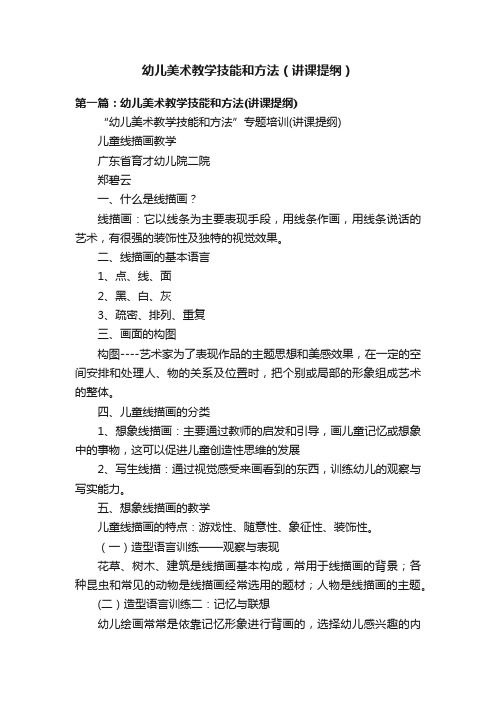 幼儿美术教学技能和方法（讲课提纲）

第一篇：幼儿美术教学技能和方法(讲课提纲)

“幼儿美术教学技能和方法”专题培训(讲课提纲)

儿童线描画教学

广东省育才幼儿院二院

郑碧云

一、什么是线描画？

线描画：它以线条为主要表现手段，用线条作画，用线条说话的艺术，有很强的装饰性及独特的视觉效果。

二、线描画的基本语言

1、点、线、面

2、黑、白、灰

3、疏密、排列、重复

三、画面的构图

构图----艺术家为了表现作品的主题思想和美感效果，在一定的空间安排和处理人、物的关系及位置时，把个别或局部的形象组成艺术的整体。

四、儿童线描画的分类

1、想象线描画：主要通过教师的启发和引导，画儿童记忆或想象中的事物，这可以促进儿童创造性思维的发展

2、写生线描：通过视觉感受来画看到的东西，训练幼儿的观察与写实能力。

五、想象线描画的教学

儿童线描画的特点：游戏性、随意性、象征性、装饰性。

（一）造型语言训练——观察与表现

花草、树木、建筑是线描画基本构成，常用于线描画的背景；各种昆虫和常见的动物是线描画经常选用的题材；人物是线描画的主题。

(二）造型语言训练二：记忆与联想

幼儿绘画常常是依靠记忆形象进行背画的，选择幼儿感兴趣的内